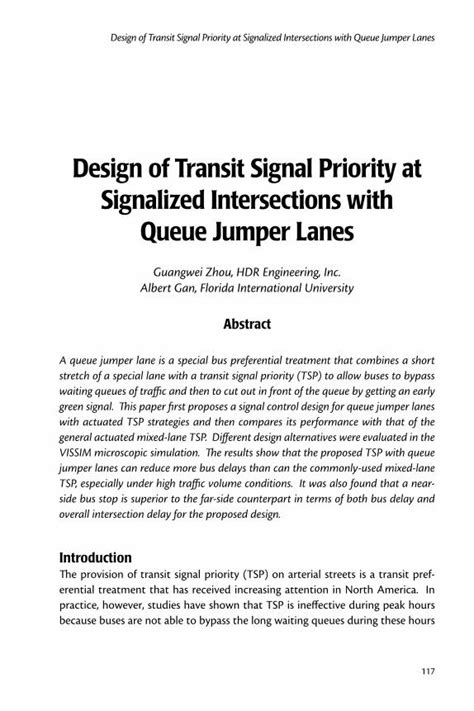 Design of Transit Signal Priority at Signalized Intersections with Queue Jumper Lanes

Design of Transit Signal Priority at Signalized Intersections with Queue Jumper Lanes

Guangwei Zhou, HDR Engineering, Inc.
Albert Gan, Florida International University

Abstract

A queue jumper lane is a special bus preferential treatment that combines a short stretch of a special lane with a transit signal priority (TSP) to allow buses to bypass waiting queues of traffic and then to cut out in front of the queue by getting an early green signal. This paper first proposes a signal control design for queue jumper lanes with actuated TSP strategies and then compares its performance with that of the general actuated mixed-lane TSP. Different design alternatives were evaluated in the VISSIM microscopic simulation. The results show that the proposed TSP with queue jumper lanes can reduce more bus delays than can the commonly-used mixed-lane TSP, especially under high traffic volume conditions. It was also found that a near-side bus stop is superior to the far-side counterpart in terms of both bus delay and overall intersection delay for the proposed design.

Introduction

The provision of transit signal priority (TSP) on arterial streets is a transit preferential treatment that has received increasing attention in North America. In practice, however, studies have shown that TSP is ineffective during peak hours because buses are not able to bypass the long waiting queues during these hours

117